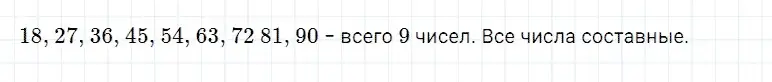 $18, 27, 36, 45, 54, 63, 72\ 81, 90$ – всего 9 чисел. Все числа составные.